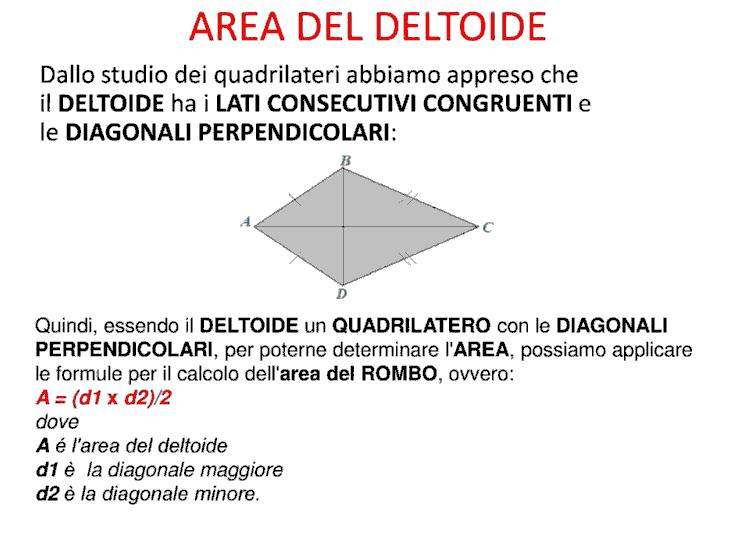 AREA DEL DELTOIDE

Dallo studio dei quadrilateri abbiamo appreso che il DELTOIDE ha i LATI CONSECUTIVI CONGRUENTI e le DIAGONALI PERPENDICOLARI:

B
A
C
D

Quindi, essendo il DELTOIDE un QUADRILATERO con le DIAGONALI PERPENDICOLARI, per poterne determinare l'AREA, possiamo applicare le formule per il calcolo dell'area del ROMBO, ovvero:
A = (d1 x d2)/2
dove
A é l'area del deltoide
d1 è la diagonale maggiore
d2 è la diagonale minore.